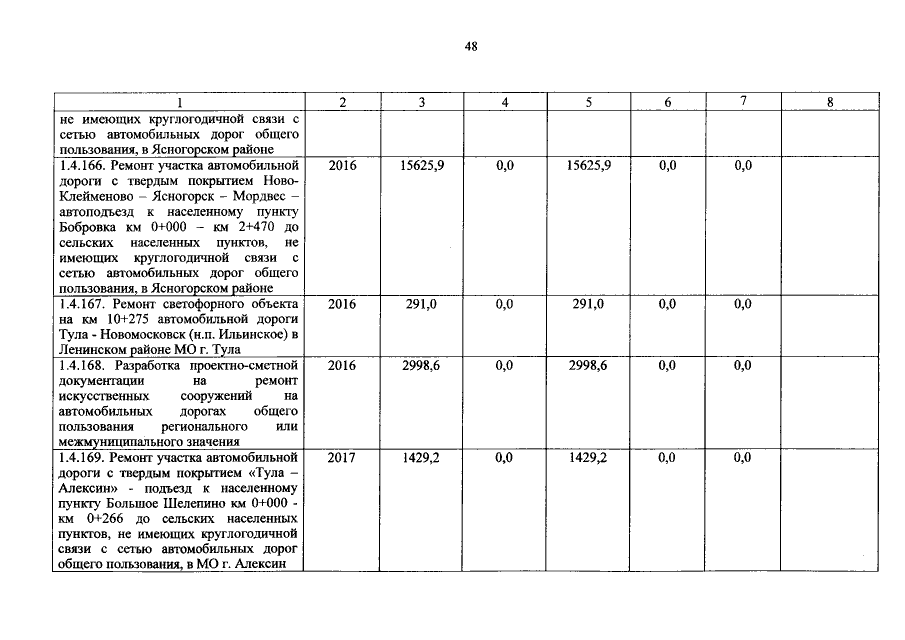 48

| 1 | 2 | 3 | 4 | 5 | 6 | 7 | 8 |
|---|---|---|---|---|---|---|---|
| не имеющих круглогодичной связи с сетью автомобильных дорог общего пользования, в Ясногорском районе | | | | | | | |
| 1.4.166. Ремонт участка автомобильной дороги с твердым покрытием Ново-Клейменово – Ясногорск – Мордвес – автоподъезд к населенному пункту Бобровка км 0+000 – км 2+470 до сельских населенных пунктов, не имеющих круглогодичной связи с сетью автомобильных дорог общего пользования, в Ясногорском районе | 2016 | 15625,9 | 0,0 | 15625,9 | 0,0 | 0,0 | |
| 1.4.167. Ремонт светофорного объекта на км 10+275 автомобильной дороги Тула - Новомосковск (н.п. Ильинское) в Ленинском районе МО г. Тула | 2016 | 291,0 | 0,0 | 291,0 | 0,0 | 0,0 | |
| 1.4.168. Разработка проектно-сметной документации на ремонт искусственных сооружений на автомобильных дорогах общего пользования регионального или межмуниципального значения | 2016 | 2998,6 | 0,0 | 2998,6 | 0,0 | 0,0 | |
| 1.4.169. Ремонт участка автомобильной дороги с твердым покрытием «Тула – Алексин» - подъезд к населенному пункту Большое Шелепино км 0+000 - км 0+266 до сельских населенных пунктов, не имеющих круглогодичной связи с сетью автомобильных дорог общего пользования, в МО г. Алексин | 2017 | 1429,2 | 0,0 | 1429,2 | 0,0 | 0,0 | |